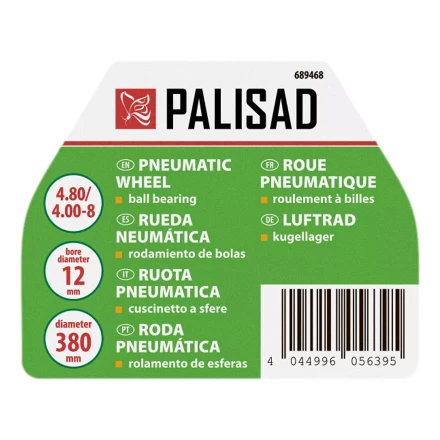 689468

PALISAD

4.80/ 4.00-8

bore diameter 12 mm

diameter 380 mm

EN PNEUMATIC WHEEL
ball bearing

ES RUEDA NEUMÁTICA
rodamiento de bolas

IT RUOTA PNEUMATICA
cuscinetto a sfere

PT RODA PNEUMÁTICA
rolamento de esferas

FR ROUE PNEUMATIQUE
roulement à billes

DE LUFTRAD
kugellager

4 044996 056395